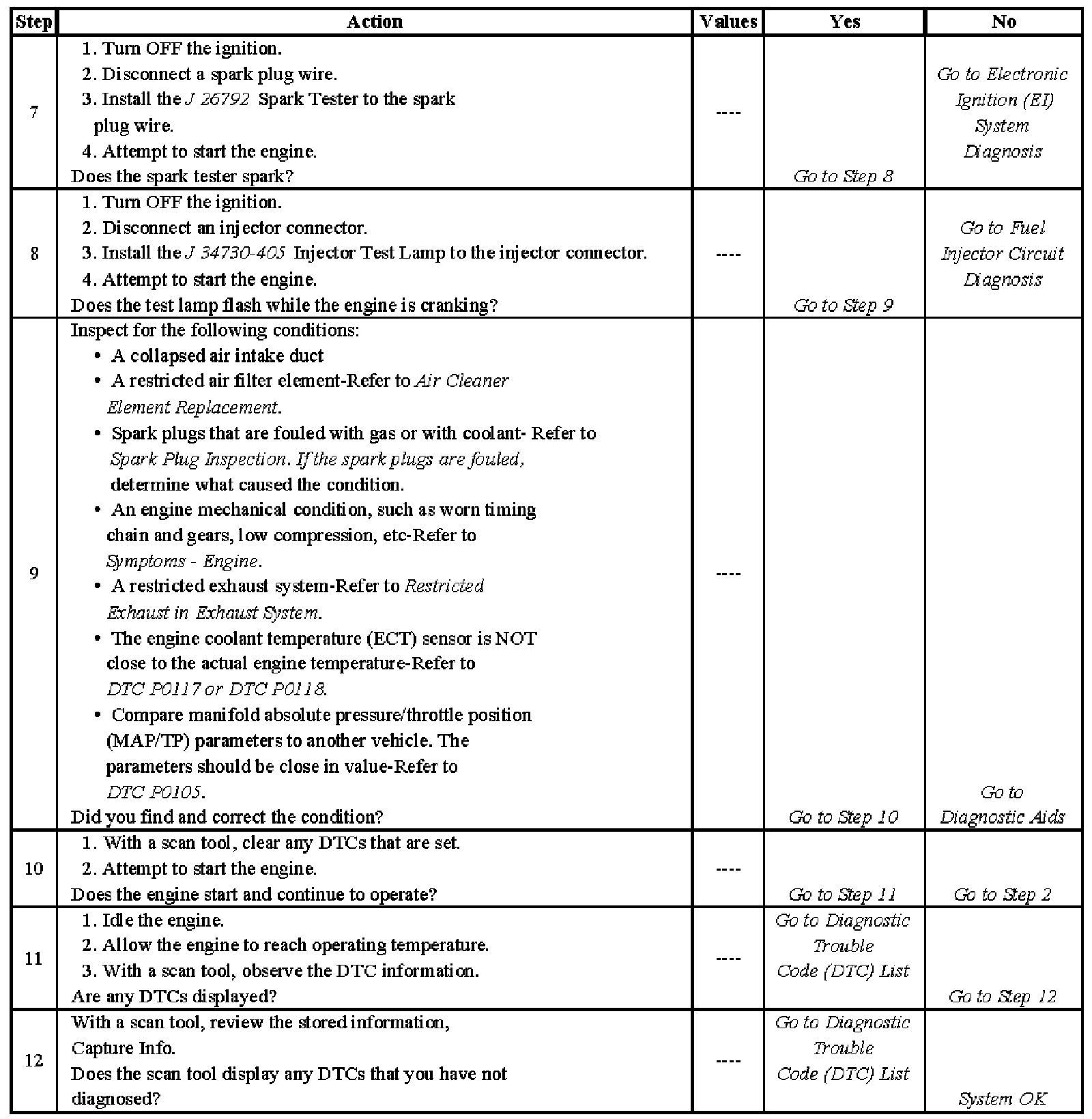 | Step | Action | Values | Yes | No |
|---|---|---|---|---|
| 7 | 1. Turn OFF the ignition. 2. Disconnect a spark plug wire. 3. Install the J 26792 Spark Tester to the spark plug wire. 4. Attempt to start the engine. Does the spark tester spark? | ---- | Go to Step 8 | Go to Electronic Ignition (EI) System Diagnosis |
| 8 | 1. Turn OFF the ignition. 2. Disconnect an injector connector. 3. Install the J 34730-405 Injector Test Lamp to the injector connector. 4. Attempt to start the engine. Does the test lamp flash while the engine is cranking? | ---- | Go to Step 9 | Go to Fuel Injector Circuit Diagnosis |
| 9 | Inspect for the following conditions: • A collapsed air intake duct • A restricted air filter element-Refer to Air Cleaner Element Replacement. • Spark plugs that are fouled with gas or with coolant- Refer to Spark Plug Inspection. If the spark plugs are fouled, determine what caused the condition. • An engine mechanical condition, such as worn timing chain and gears, low compression, etc-Refer to Symptoms - Engine. • A restricted exhaust system-Refer to Restricted Exhaust in Exhaust System. • The engine coolant temperature (ECT) sensor is NOT close to the actual engine temperature-Refer to DTC P0117 or DTC P0118. • Compare manifold absolute pressure/throttle position (MAP/TP) parameters to another vehicle. The parameters should be close in value-Refer to DTC P0105. Did you find and correct the condition? | ---- | Go to Step 10 | Go to Diagnostic Aids |
| 10 | 1. With a scan tool, clear any DTCs that are set. 2. Attempt to start the engine. Does the engine start and continue to operate? | ---- | Go to Step 11 | Go to Step 2 |
| 11 | 1. Idle the engine. 2. Allow the engine to reach operating temperature. 3. With a scan tool, observe the DTC information. Are any DTCs displayed? | ---- | Go to Diagnostic Trouble Code (DTC) List | Go to Step 12 |
| 12 | With a scan tool, review the stored information, Capture Info. Does the scan tool display any DTCs that you have not diagnosed? | ---- | Go to Diagnostic Trouble Code (DTC) List | System OK |